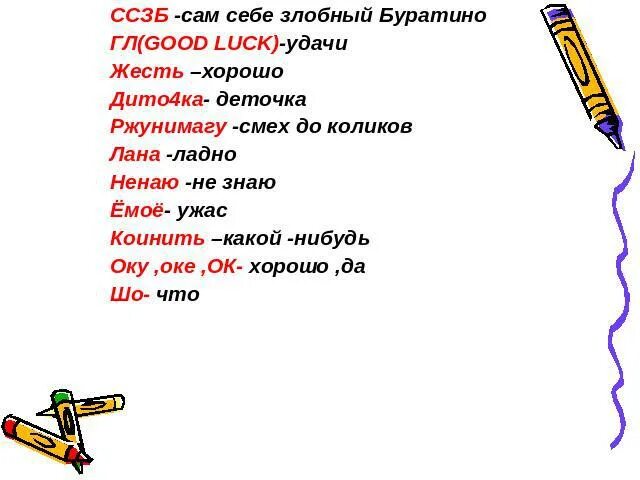 ССЗБ -сам себе злобный Буратино
ГЛ(GOOD LUCK)-удачи
Жесть –хорошо
Дито4ка- деточка
Ржунимагу -смех до коликов
Лана -ладно
Ненаю -не знаю
Ёмоё- ужас
Коинить –какой -нибудь
Оку ,оке ,ОК- хорошо ,да
Шо- что